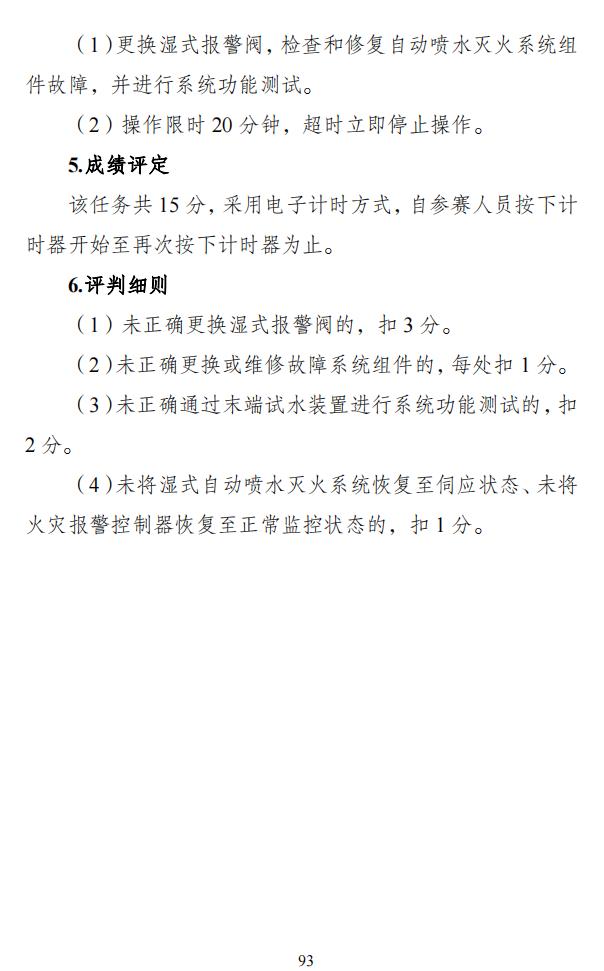 （1）更换湿式报警阀，检查和修复自动喷水灭火系统组件故障，并进行系统功能测试。

（2）操作限时 20 分钟，超时立即停止操作。

5.成绩评定

该任务共 15 分，采用电子计时方式，自参赛人员按下计时器开始至再次按下计时器为止。

6.评判细则

（1）未正确更换湿式报警阀的，扣 3 分。

（2）未正确更换或维修故障系统组件的，每处扣 1 分。

（3）未正确通过末端试水装置进行系统功能测试的，扣 2 分。

（4）未将湿式自动喷水灭火系统恢复至伺应状态、未将火灾报警控制器恢复至正常监控状态的，扣 1 分。

93